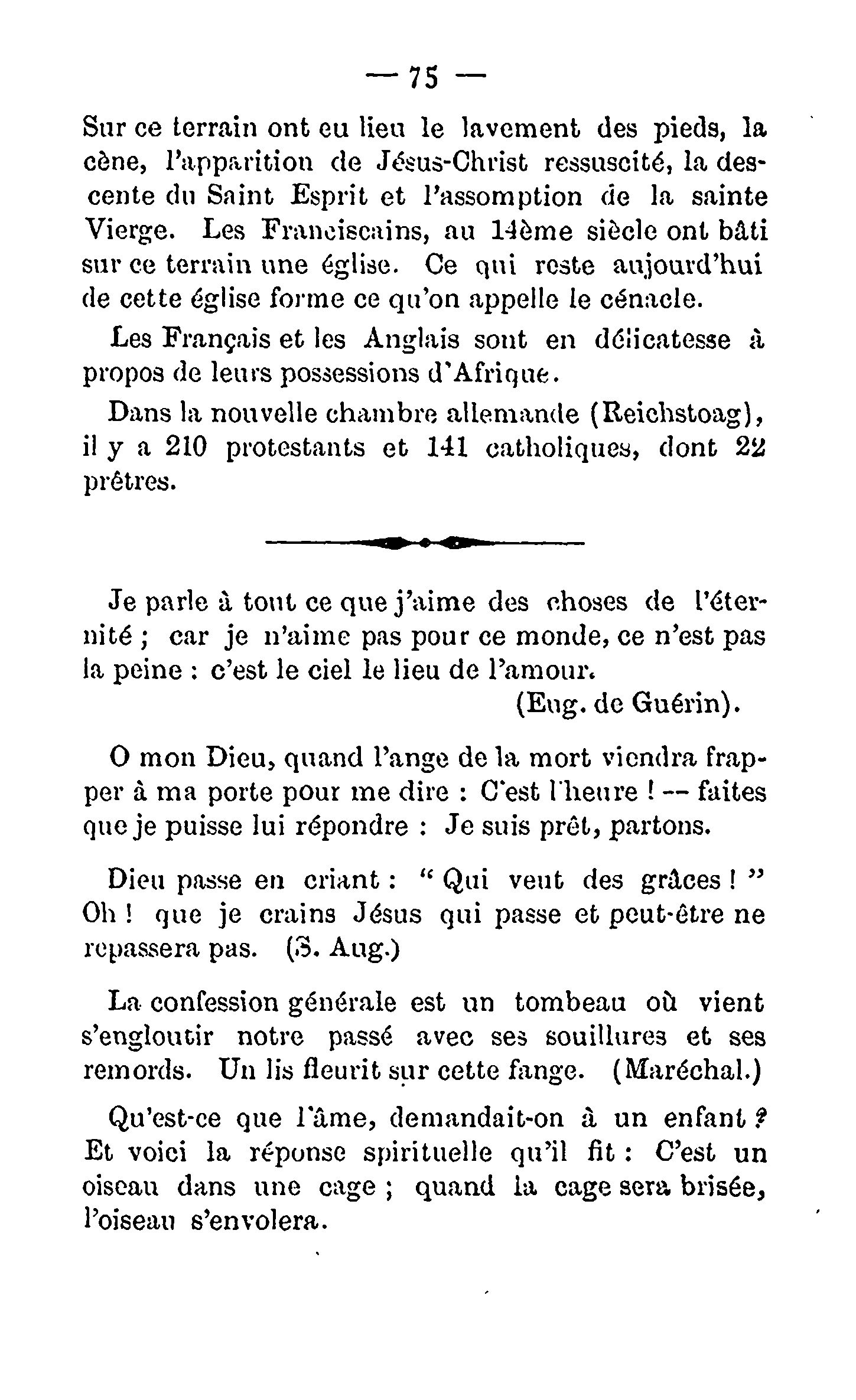 — 75 —

Sur ce terrain ont eu lieu le lavement des pieds, la cène, l'apparition de Jésus-Christ ressuscité, la descente du Saint Esprit et l'assomption de la sainte Vierge. Les Franciscains, au 14ème siècle ont bâti sur ce terrain une église. Ce qui reste aujourd'hui de cette église forme ce qu'on appelle le cénacle.

Les Français et les Anglais sont en délicatesse à propos de leurs possessions d'Afrique.

Dans la nouvelle chambre allemande (Reichstoag), il y a 210 protestants et 141 catholiques, dont 22 prêtres.

Je parle à tout ce que j'aime des choses de l'éternité ; car je n'aime pas pour ce monde, ce n'est pas la peine : c'est le ciel le lieu de l'amour.

(Eug. de Guérin).

O mon Dieu, quand l'ange de la mort viendra frapper à ma porte pour me dire : C'est l'heure ! -- faites que je puisse lui répondre : Je suis prêt, partons.

Dieu passe en criant : " Qui veut des grâces ! " Oh ! que je crains Jésus qui passe et peut-être ne repassera pas. (S. Aug.)

La confession générale est un tombeau où vient s'engloutir notre passé avec ses souillures et ses remords. Un lis fleurit sur cette fange. (Maréchal.)

Qu'est-ce que l'âme, demandait-on à un enfant ? Et voici la réponse spirituelle qu'il fit : C'est un oiseau dans une cage ; quand la cage sera brisée, l'oiseau s'envolera.